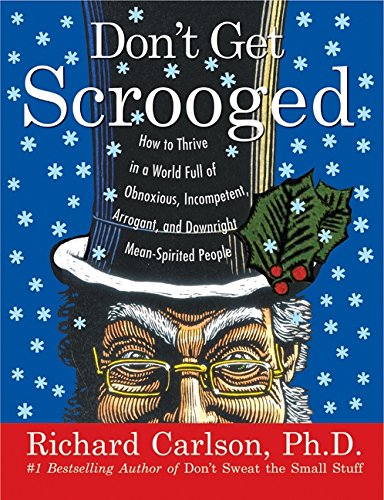 Don't Get Scrooged

How to Thrive in a World Full of Obnoxious, Incompetent, Arrogant, and Downright Mean-Spirited People

Richard Carlson, Ph.D.

#1 Bestselling Author of Don't Sweat the Small Stuff